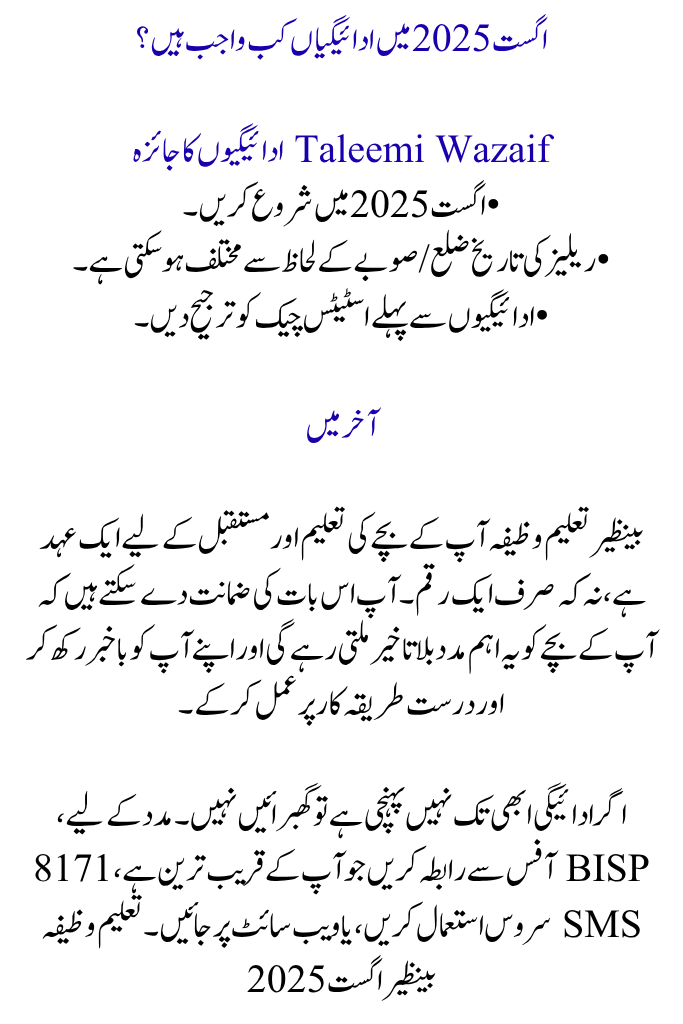 اگست 2025 میں ادائیگیاں کب واجب ہیں؟

Taleemi Wazaif ادائیگیوں کا جائزہ

• اگست 2025 میں شروع کریں۔
• ریلیز کی تاریخ ضلع/صوبے کے لحاظ سے مختلف ہو سکتی ہے۔
• ادائیگیوں سے پہلے اسٹیٹس چیک کو ترجیح دیں۔

آخر میں

بینظیر تعلیم وظیفہ آپ کے بچے کی تعلیم اور مستقبل کے لیے ایک عہد ہے، نہ کہ صرف ایک رقم۔ آپ اس بات کی ضمانت دے سکتے ہیں کہ آپ کے بچے کو یہ اہم مدد بلا تاخیر ملتی رہے گی اور اپنے آپ کو باخبر رکھ کر اور درست طریقہ کار پر عمل کر کے۔

اگر ادائیگی ابھی تک نہیں پہنچی ہے تو گھبرائیں نہیں۔ مدد کے لیے، BISP آفس سے رابطہ کریں جو آپ کے قریب ترین ہے، 8171 SMS سروس استعمال کریں، یا ویب سائٹ پر جائیں۔ تعلیم وظیفہ بینظیر اگست 2025